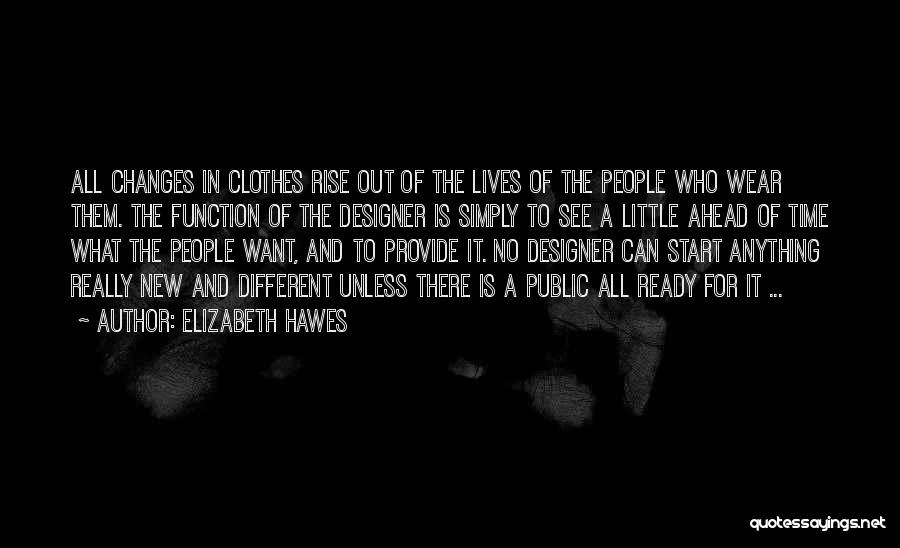 ALL CHANGES IN CLOTHES RISE OUT OF THE LIVES OF THE PEOPLE WHO WEAR THEM. THE FUNCTION OF THE DESIGNER IS SIMPLY TO SEE A LITTLE AHEAD OF TIME WHAT THE PEOPLE WANT, AND TO PROVIDE IT. NO DESIGNER CAN START ANYTHING REALLY NEW AND DIFFERENT UNLESS THERE IS A PUBLIC ALL READY FOR IT ...

~ AUTHOR: ELIZABETH HAWES

quotessayings.net